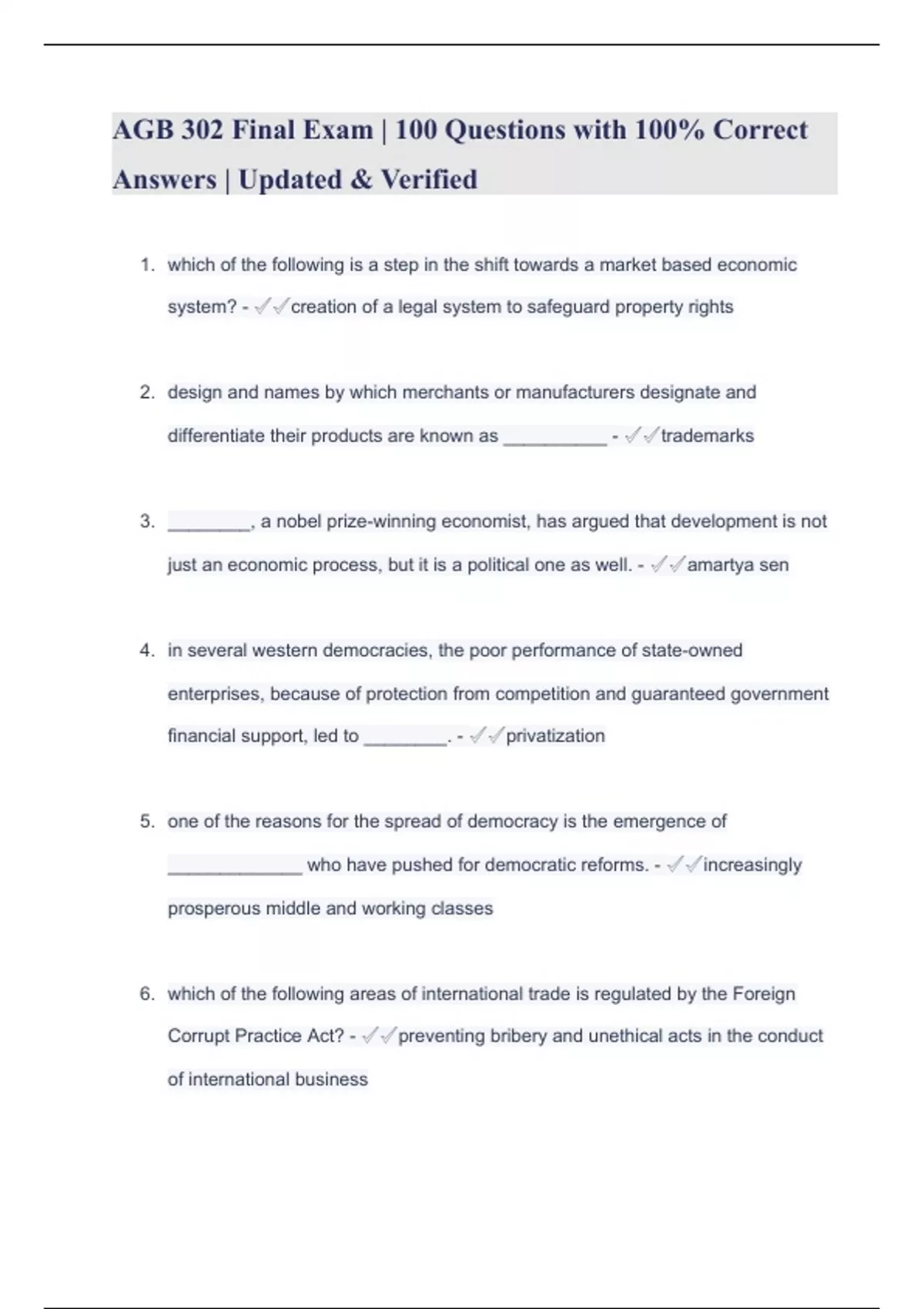 AGB 302 Final Exam | 100 Questions with 100% Correct Answers | Updated & Verified

1. which of the following is a step in the shift towards a market based economic system? - ✓✓creation of a legal system to safeguard property rights

2. design and names by which merchants or manufacturers designate and differentiate their products are known as __________ - ✓✓trademarks

3. ________, a nobel prize-winning economist, has argued that development is not just an economic process, but it is a political one as well. - ✓✓amartya sen

4. in several western democracies, the poor performance of state-owned enterprises, because of protection from competition and guaranteed government financial support, led to ________. - ✓✓privatization

5. one of the reasons for the spread of democracy is the emergence of _____________ who have pushed for democratic reforms. - ✓✓increasingly prosperous middle and working classes

6. which of the following areas of international trade is regulated by the Foreign Corrupt Practice Act? - ✓✓preventing bribery and unethical acts in the conduct of international business